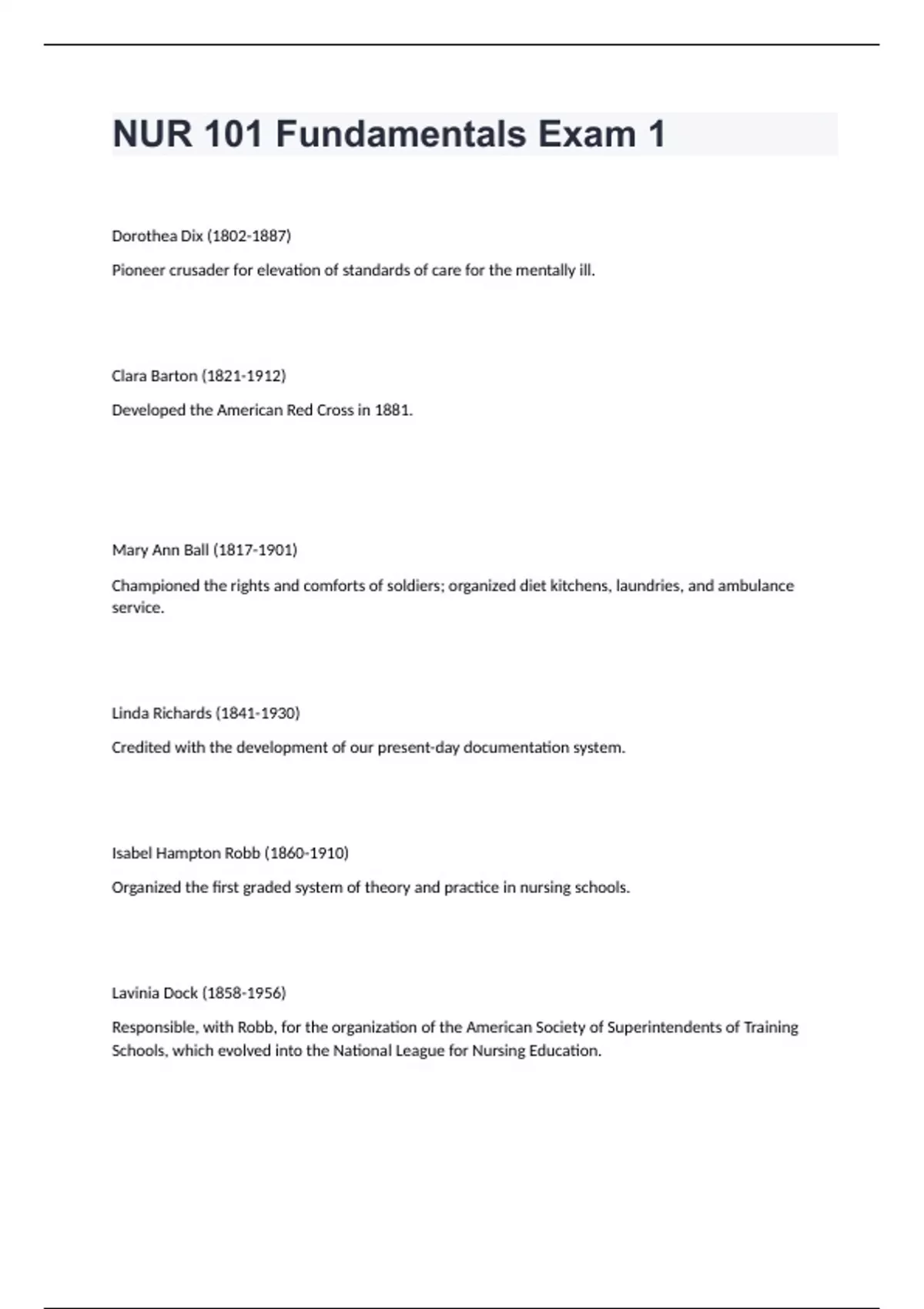 NUR 101 Fundamentals Exam 1

Dorothea Dix (1802-1887)

Pioneer crusader for elevation of standards of care for the mentally ill.

Clara Barton (1821-1912)

Developed the American Red Cross in 1881.

Mary Ann Ball (1817-1901)

Championed the rights and comforts of soldiers; organized diet kitchens, laundries, and ambulance service.

Linda Richards (1841-1930)

Credited with the development of our present-day documentation system.

Isabel Hampton Robb (1860-1910)

Organized the first graded system of theory and practice in nursing schools.

Lavinia Dock (1858-1956)

Responsible, with Robb, for the organization of the American Society of Superintendents of Training Schools, which evolved into the National League for Nursing Education.